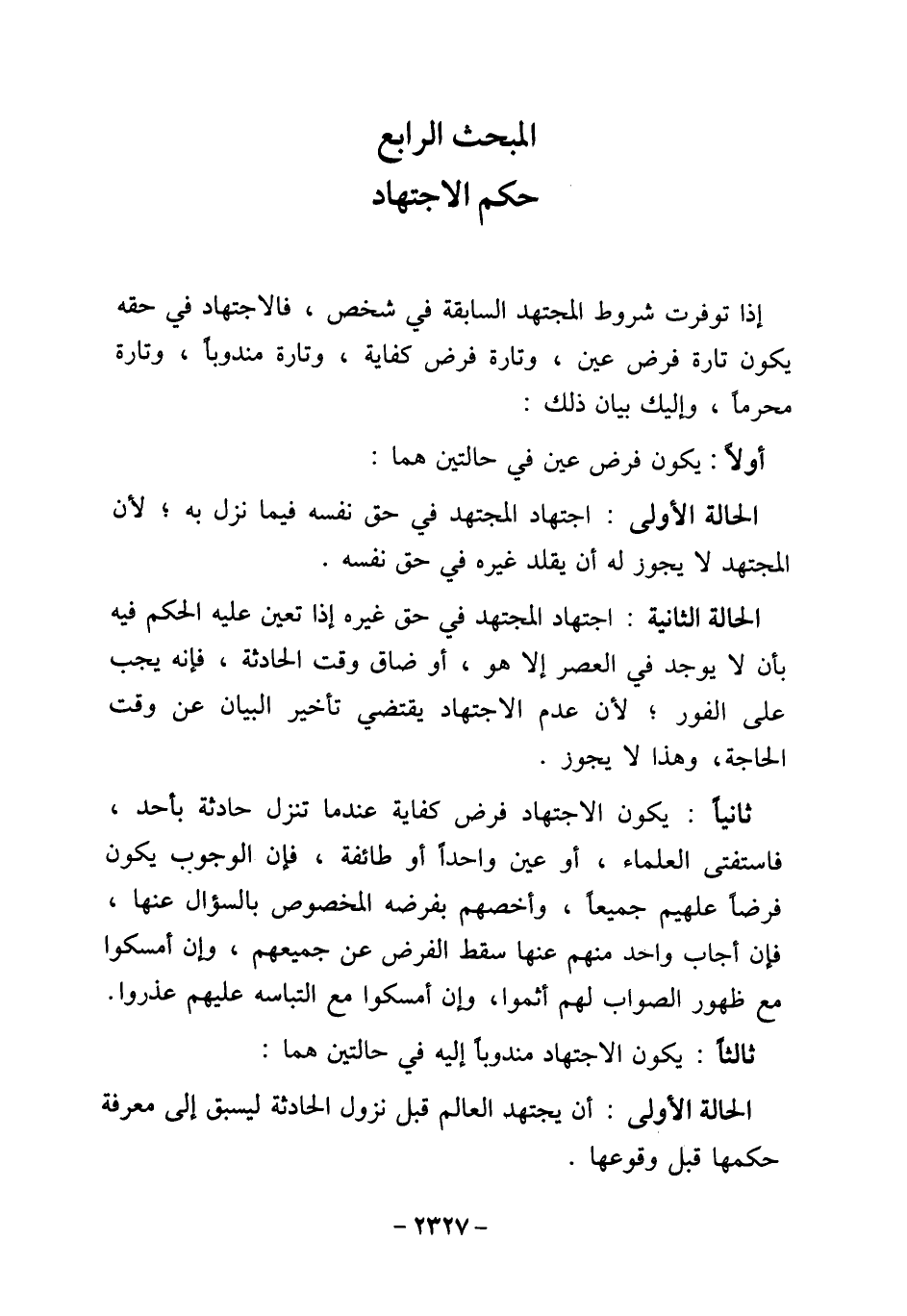 المبحث الرابع
حكم الاجتهاد

إذا توفرت شروط المجتهد السابقة في شخص ، فالاجتهاد في حقه يكون تارة فرض عين ، وتارة فرض كفاية ، وتارة مندوباً ، وتارة محرماً ، وإليك بيان ذلك :

أولاً : يكون فرض عين في حالتين هما :

الحالة الأولى : اجتهاد المجتهد في حق نفسه فيما نزل به ؛ لأن المجتهد لا يجوز له أن يقلد غيره في حق نفسه .

الحالة الثانية : اجتهاد المجتهد في حق غيره إذا تعين عليه الحكم فيه بأن لا يوجد في العصر إلا هو ، أو ضاق وقت الحادثة ، فإنه يجب على الفور ؛ لأن عدم الاجتهاد يقتضي تأخير البيان عن وقت الحاجة، وهذا لا يجوز .

ثانياً : يكون الاجتهاد فرض كفاية عندما تنزل حادثة بأحد ، فاستفتى العلماء ، أو عين واحداً أو طائفة ، فإن الوجوب يكون فرضاً عليهم جميعاً ، وأخصهم بفرضه المخصوص بالسؤال عنها ، فإن أجاب واحد منهم عنها سقط الفرض عن جميعهم ، وإن أمسكوا مع ظهور الصواب لهم أثموا، وإن أمسكوا مع التباسه عليهم عذروا.

ثالثاً : يكون الاجتهاد مندوباً إليه في حالتين هما :

الحالة الأولى : أن يجتهد العالم قبل نزول الحادثة ليسبق إلى معرفة حكمها قبل وقوعها .

- ٢٣٢٧ -